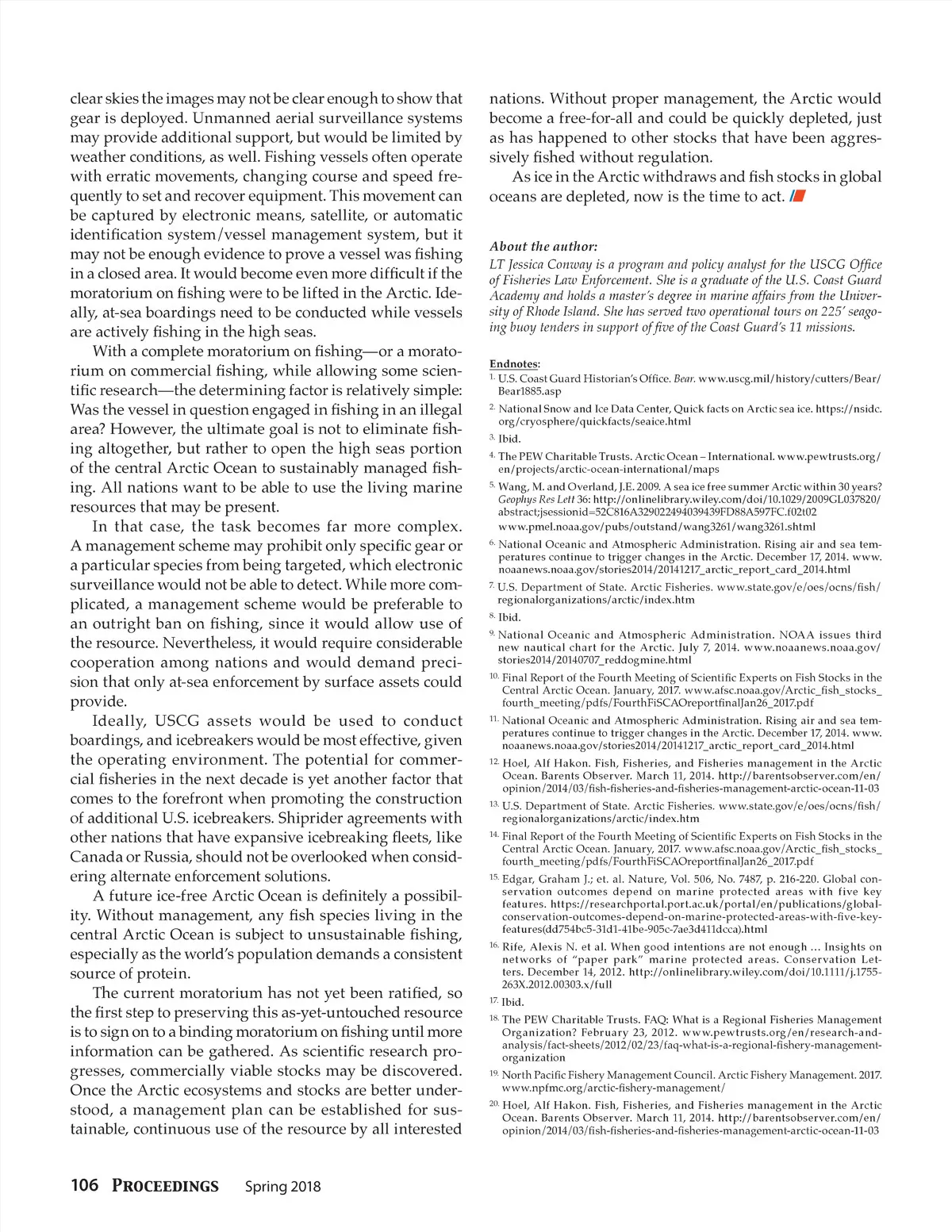 clear skies the images may not be clear enough to show that gear is deployed. Unmanned aerial surveillance systems may provide additional support, but would be limited by weather conditions, as well. Fishing vessels often operate with erratic movements, changing course and speed frequently to set and recover equipment. This movement can be captured by electronic means, satellite, or automatic identification system/vessel management system, but it may not be enough evidence to prove a vessel was fishing in a closed area. It would become even more difficult if the moratorium on fishing were to be lifted in the Arctic. Ideally, at-sea boardings need to be conducted while vessels are actively fishing in the high seas.

With a complete moratorium on fishing—or a moratorium on commercial fishing, while allowing some scientific research—the determining factor is relatively simple: Was the vessel in question engaged in fishing in an illegal area? However, the ultimate goal is not to eliminate fishing altogether, but rather to open the high seas portion of the central Arctic Ocean to sustainably managed fishing. All nations want to be able to use the living marine resources that may be present.

In that case, the task becomes far more complex. A management scheme may prohibit only specific gear or a particular species from being targeted, which electronic surveillance would not be able to detect. While more complicated, a management scheme would be preferable to an outright ban on fishing, since it would allow use of the resource. Nevertheless, it would require considerable cooperation among nations and would demand precision that only at-sea enforcement by surface assets could provide.

Ideally, USCG assets would be used to conduct boardings, and icebreakers would be most effective, given the operating environment. The potential for commercial fisheries in the next decade is yet another factor that comes to the forefront when promoting the construction of additional U.S. icebreakers. Shiprider agreements with other nations that have expansive icebreaking fleets, like Canada or Russia, should not be overlooked when considering alternate enforcement solutions.

A future ice-free Arctic Ocean is definitely a possibility. Without management, any fish species living in the central Arctic Ocean is subject to unsustainable fishing, especially as the world's population demands a consistent source of protein.

The current moratorium has not yet been ratified, so the first step to preserving this as-yet-untouched resource is to sign on to a binding moratorium on fishing until more information can be gathered. As scientific research progresses, commercially viable stocks may be discovered. Once the Arctic ecosystems and stocks are better understood, a management plan can be established for sustainable, continuous use of the resource by all interested nations. Without proper management, the Arctic would become a free-for-all and could be quickly depleted, just as has happened to other stocks that have been aggressively fished without regulation.

As ice in the Arctic withdraws and fish stocks in global oceans are depleted, now is the time to act.

About the author:
LT Jessica Conway is a program and policy analyst for the USCG Office of Fisheries Law Enforcement. She is a graduate of the U.S. Coast Guard Academy and holds a master's degree in marine affairs from the University of Rhode Island. She has served two operational tours on 225' seagoing buoy tenders in support of five of the Coast Guard's 11 missions.

Endnotes:
1. U.S. Coast Guard Historian's Office. Bear. www.uscg.mil/history/cutters/Bear/Bear1885.asp
2. National Snow and Ice Data Center, Quick facts on Arctic sea ice. https://nsidc.org/cryosphere/quickfacts/seaice.html
3. Ibid.
4. The PEW Charitable Trusts. Arctic Ocean – International. www.pewtrusts.org/en/projects/arctic-ocean-international/maps
5. Wang, M. and Overland, J.E. 2009. A sea ice free summer Arctic within 30 years? Geophys Res Lett 36: http://onlinelibrary.wiley.com/doi/10.1029/2009GL037820/abstract;jsessionid=52C816A329022494039439FD88A597FC.f02t02 www.pmel.noaa.gov/pubs/outstand/wang3261/wang3261.shtml
6. National Oceanic and Atmospheric Administration. Rising air and sea temperatures continue to trigger changes in the Arctic. December 17, 2014. www.noaanews.noaa.gov/stories2014/20141217_arctic_report_card_2014.html
7. U.S. Department of State. Arctic Fisheries. www.state.gov/e/oes/ocns/fish/regionalorganizations/arctic/index.htm
8. Ibid.
9. National Oceanic and Atmospheric Administration. NOAA issues third new nautical chart for the Arctic. July 7, 2014. www.noaanews.noaa.gov/stories2014/20140707_reddogmine.html
10. Final Report of the Fourth Meeting of Scientific Experts on Fish Stocks in the Central Arctic Ocean. January, 2017. www.afsc.noaa.gov/Arctic_fish_stocks_fourth_meeting/pdfs/FourthFiSCAOreportfinalJan26_2017.pdf
11. National Oceanic and Atmospheric Administration. Rising air and sea temperatures continue to trigger changes in the Arctic. December 17, 2014. www.noaanews.noaa.gov/stories2014/20141217_arctic_report_card_2014.html
12. Hoel, Alf Hakon. Fish, Fisheries, and Fisheries management in the Arctic Ocean. Barents Observer. March 11, 2014. http://barentsobserver.com/en/opinion/2014/03/fish-fisheries-and-fisheries-management-arctic-ocean-11-03
13. U.S. Department of State. Arctic Fisheries. www.state.gov/e/oes/ocns/fish/regionalorganizations/arctic/index.htm
14. Final Report of the Fourth Meeting of Scientific Experts on Fish Stocks in the Central Arctic Ocean. January, 2017. www.afsc.noaa.gov/Arctic_fish_stocks_fourth_meeting/pdfs/FourthFiSCAOreportfinalJan26_2017.pdf
15. Edgar, Graham J.; et. al. Nature, Vol. 506, No. 7487, p. 216-220. Global conservation outcomes depend on marine protected areas with five key features. https://researchportal.port.ac.uk/portal/en/publications/global-conservation-outcomes-depend-on-marine-protected-areas-with-five-key-features(dd754bc5-31d1-41be-905c-7ae3d411dcca).html
16. Rife, Alexis N. et al. When good intentions are not enough ... Insights on networks of "paper park" marine protected areas. Conservation Letters. December 14, 2012. http://onlinelibrary.wiley.com/doi/10.1111/j.1755-263X.2012.00303.x/full
17. Ibid.
18. The PEW Charitable Trusts. FAQ: What is a Regional Fisheries Management Organization? February 23, 2012. www.pewtrusts.org/en/research-and-analysis/fact-sheets/2012/02/23/faq-what-is-a-regional-fishery-management-organization
19. North Pacific Fishery Management Council. Arctic Fishery Management. 2017. www.npfmc.org/arctic-fishery-management/
20. Hoel, Alf Hakon. Fish, Fisheries, and Fisheries management in the Arctic Ocean. Barents Observer. March 11, 2014. http://barentsobserver.com/en/opinion/2014/03/fish-fisheries-and-fisheries-management-arctic-ocean-11-03

106 PROCEEDINGS Spring 2018